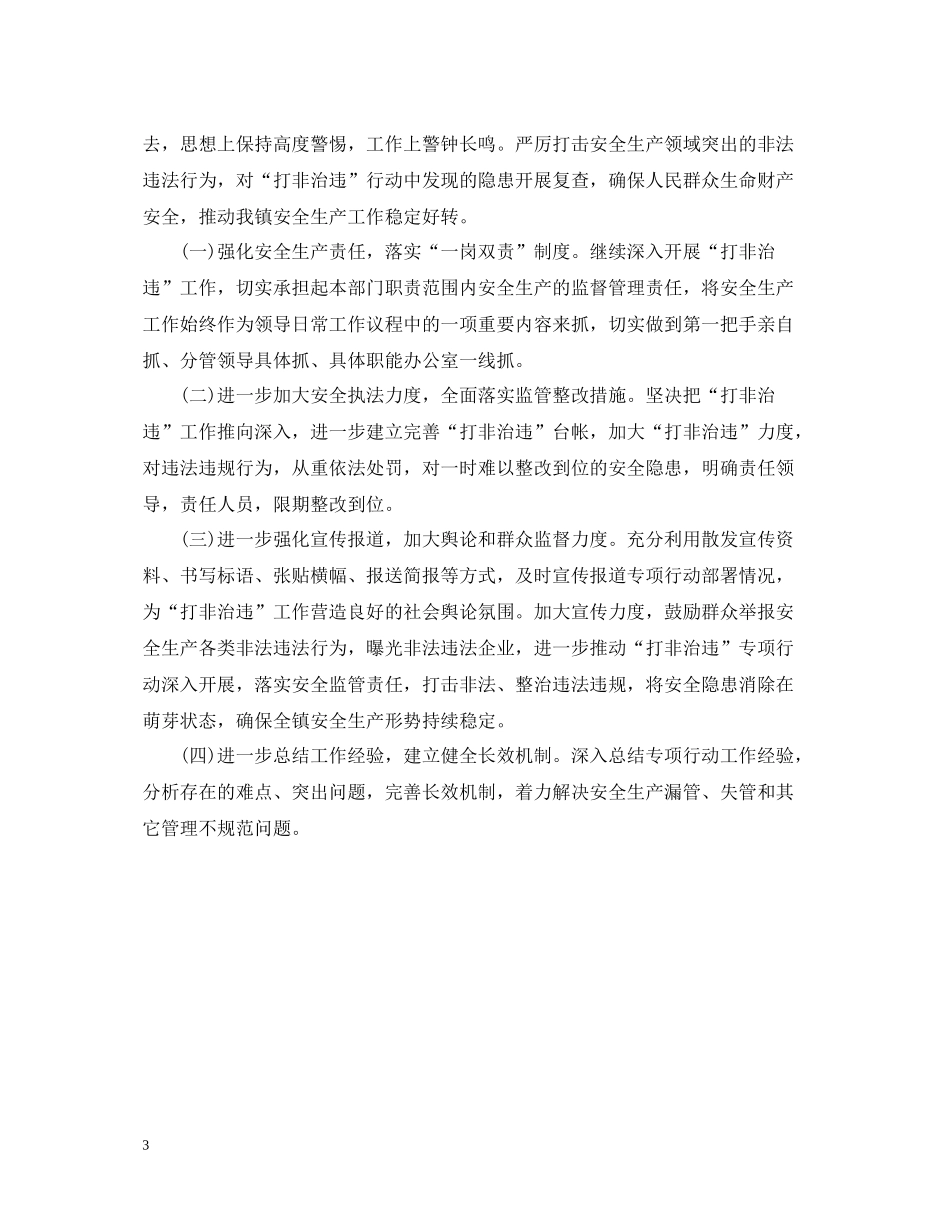 去，思想上保持高度警惕，工作上警钟长鸣。严厉打击安全生产领域突出的非法违法行为，对“打非治违”行动中发现的隐患开展复查，确保人民群众生命财产安全，推动我镇安全生产工作稳定好转。

(一)强化安全生产责任，落实“一岗双责”制度。继续深入开展“打非治违”工作，切实承担起本部门职责范围内安全生产的监督管理责任，将安全生产工作始终作为领导日常工作议程中的一项重要内容来抓，切实做到第一把手亲自抓、分管领导具体抓、具体职能办公室一线抓。

(二)进一步加大安全执法力度，全面落实监管整改措施。坚决把“打非治违”工作推向深入，进一步建立完善“打非治违”台帐，加大“打非治违”力度，对违法违规行为，从重依法处罚，对一时难以整改到位的安全隐患，明确责任领导，责任人员，限期整改到位。

(三)进一步强化宣传报道，加大舆论和群众监督力度。充分利用散发宣传资料、书写标语、张贴横幅、报送简报等方式，及时宣传报道专项行动部署情况，为“打非治违”工作营造良好的社会舆论氛围。加大宣传力度，鼓励群众举报安全生产各类非法违法行为，曝光非法违法企业，进一步推动“打非治违”专项行动深入开展，落实安全监管责任，打击非法、整治违法违规，将安全隐患消除在萌芽状态，确保全镇安全生产形势持续稳定。

(四)进一步总结工作经验，建立健全长效机制。深入总结专项行动工作经验，分析存在的难点、突出问题，完善长效机制，着力解决安全生产漏管、失管和其它管理不规范问题。

3